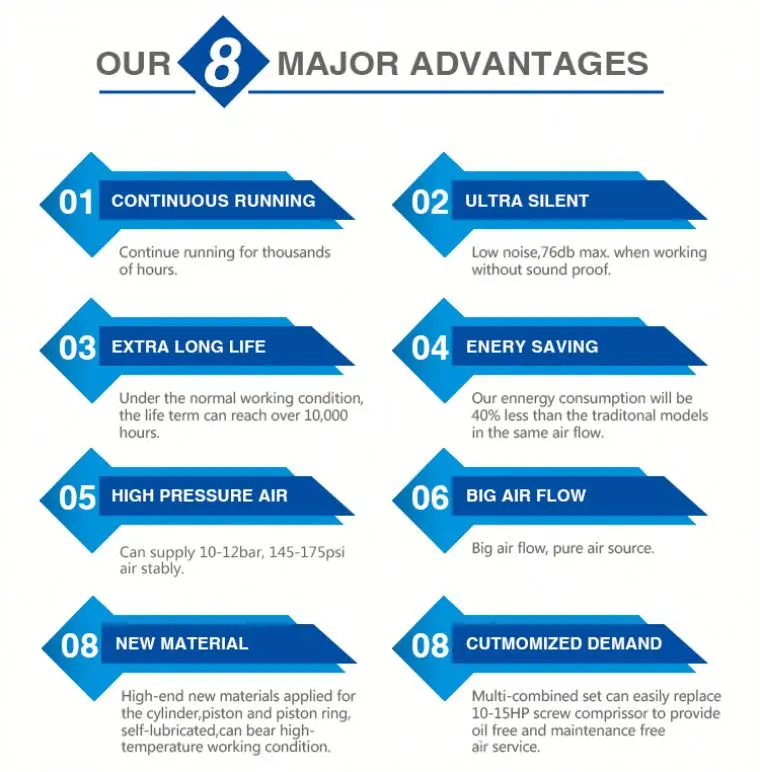 OUR 8 MAJOR ADVANTAGES

01 CONTINUOUS RUNNING

Continue running for thousands of hours.

02 ULTRA SILENT

Low noise,76db max. when working without sound proof.

03 EXTRA LONG LIFE

Under the normal working condition, the life term can reach over 10,000 hours.

04 ENERY SAVING

Our ennergy consumption will be 40% less than the traditonal models in the same air flow.

05 HIGH PRESSURE AIR

Can supply 10-12bar, 145-175psi air stably.

06 BIG AIR FLOW

Big air flow, pure air source.

08 NEW MATERIAL

High-end new materials applied for the cylinder,piston and piston ring, self-lubricated,can bear high-temperature working condition.

08 CUTMOMIZED DEMAND

Multi-combined set can easily replace 10-15HP screw comprissor to provide oil free and maintenance free air service.